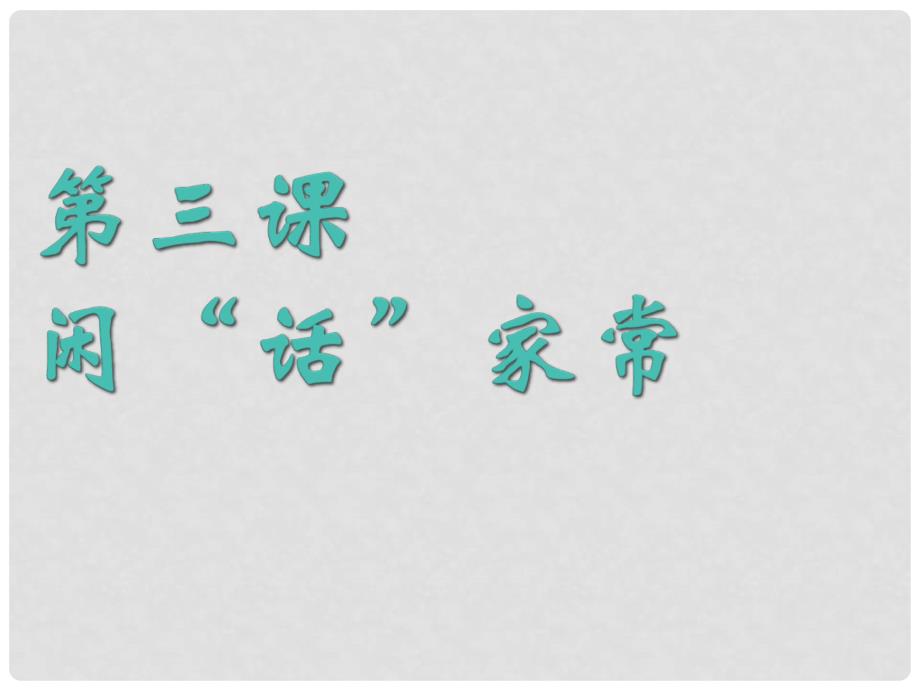 第三课
闲“话”家常